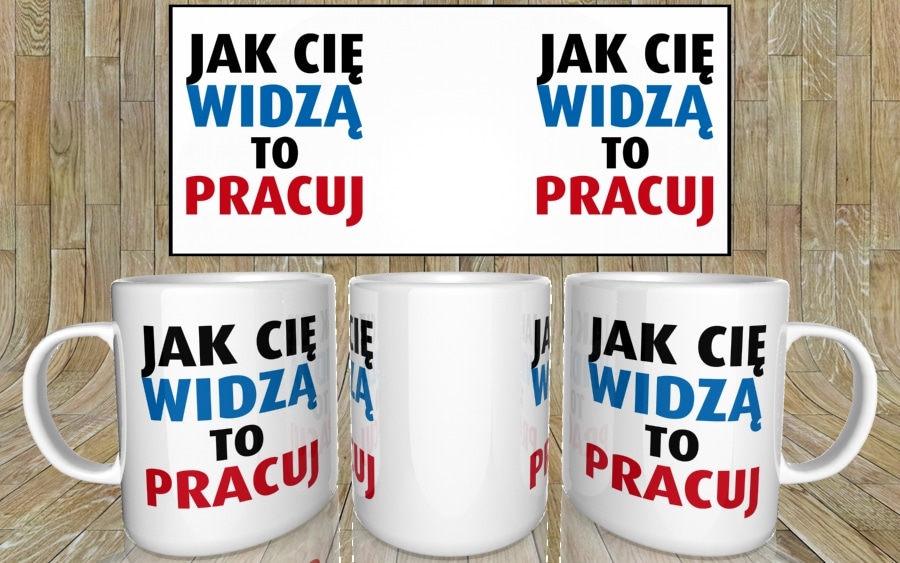 JAK CIĘ
WIDZĄ
TO
PRACUJ

JAK CIĘ
WIDZĄ
TO
PRACUJ

JAK CIĘ
WIDZĄ
TO
PRACUJ

JAK CIĘ
WIDZĄ
TO
PRACUJ